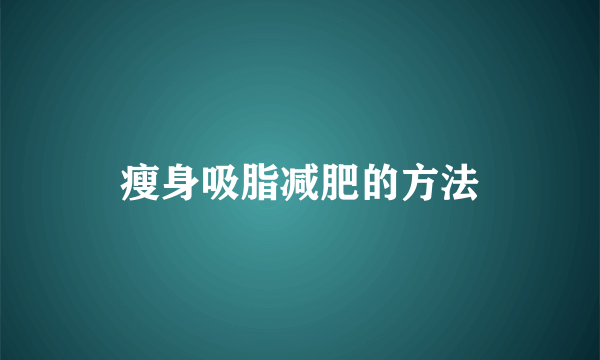 瘦身吸脂减肥的方法